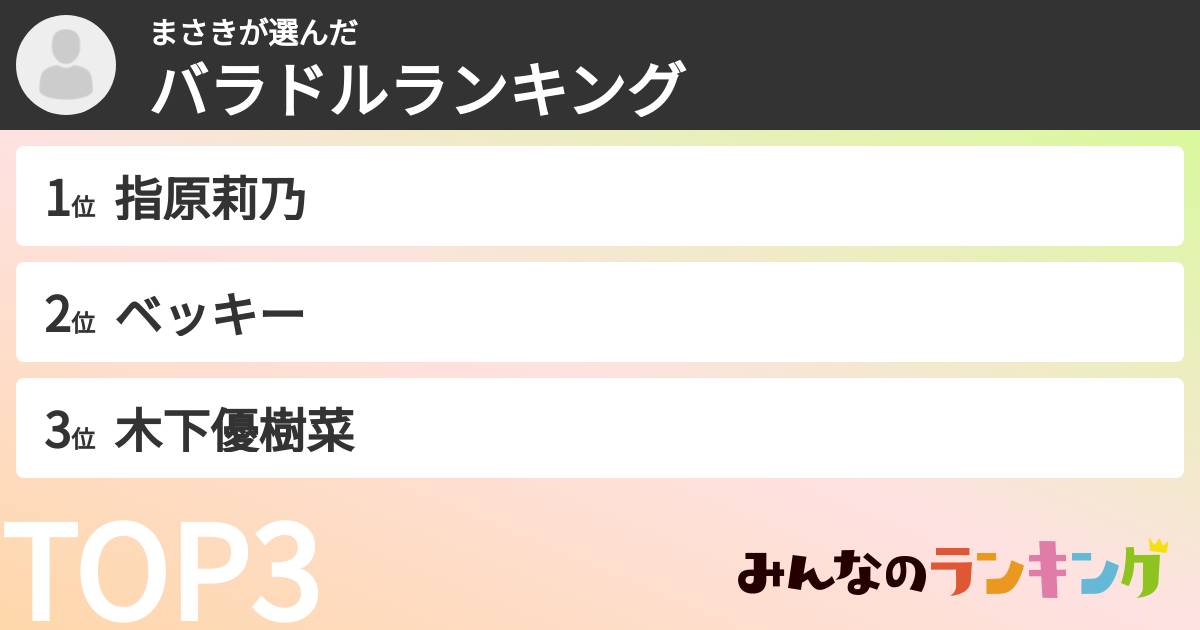 まさきが選んだ
バラドルランキング

1位 指原莉乃

2位 ベッキー

3位 木下優樹菜

TOP3

みんなのランキング